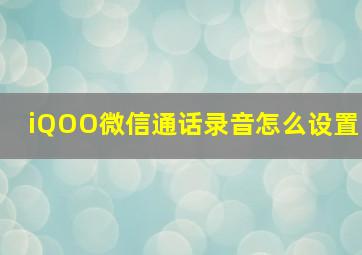 iQOO微信通话录音怎么设置